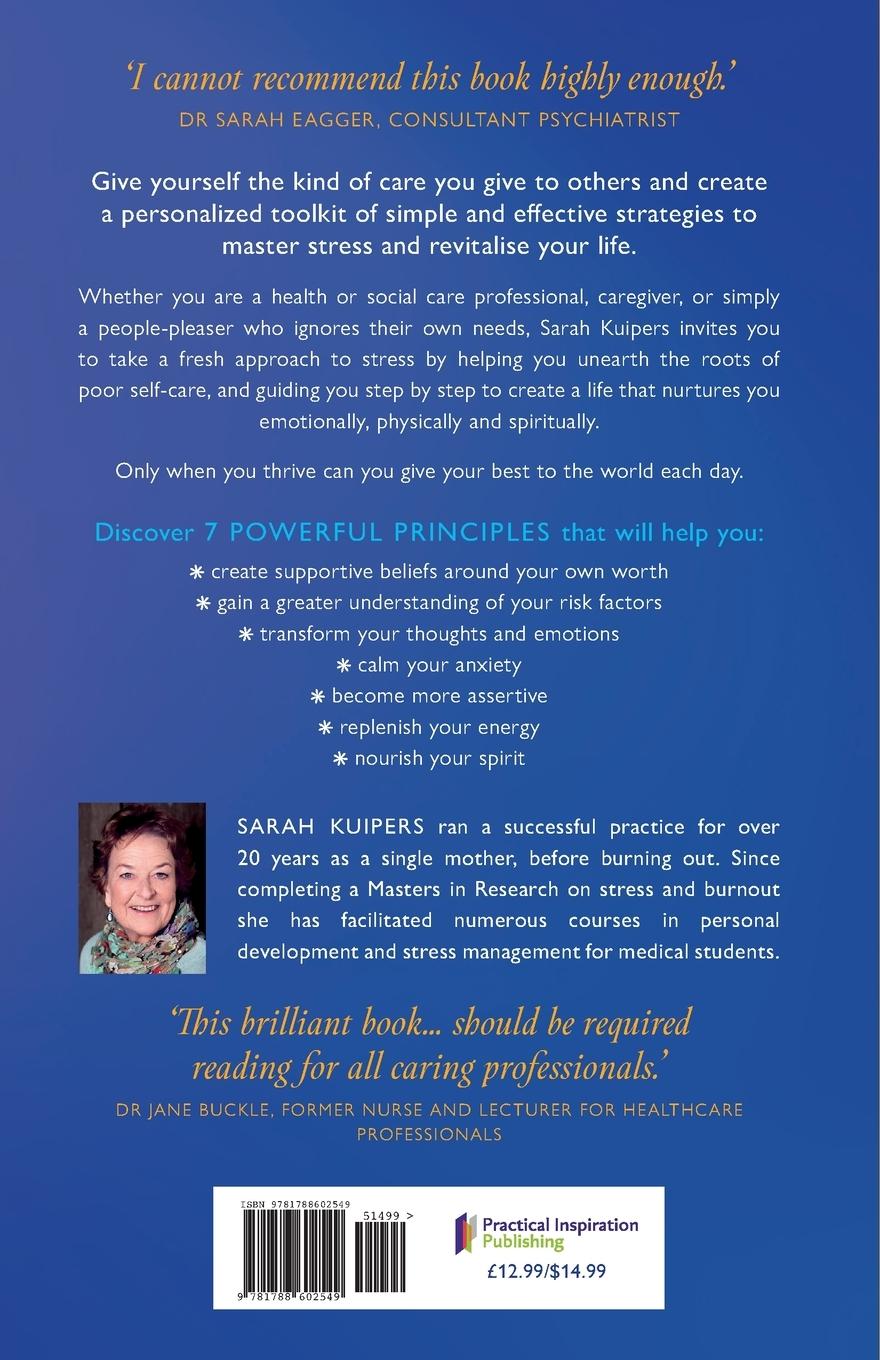 'I cannot recommend this book highly enough.'
DR SARAH EAGGER, CONSULTANT PSYCHIATRIST

Give yourself the kind of care you give to others and create a personalized toolkit of simple and effective strategies to master stress and revitalise your life.

Whether you are a health or social care professional, caregiver, or simply a people-pleaser who ignores their own needs, Sarah Kuipers invites you to take a fresh approach to stress by helping you unearth the roots of poor self-care, and guiding you step by step to create a life that nurtures you emotionally, physically and spiritually.

Only when you thrive can you give your best to the world each day.

Discover 7 POWERFUL PRINCIPLES that will help you:

* create supportive beliefs around your own worth
* gain a greater understanding of your risk factors
* transform your thoughts and emotions
* calm your anxiety
* become more assertive
* replenish your energy
* nourish your spirit

SARAH KUIPERS ran a successful practice for over 20 years as a single mother, before burning out. Since completing a Masters in Research on stress and burnout she has facilitated numerous courses in personal development and stress management for medical students.

'This brilliant book... should be required reading for all caring professionals.'
DR JANE BUCKLE, FORMER NURSE AND LECTURER FOR HEALTHCARE PROFESSIONALS

ISBN 9781788602549
51499 >
9 781788 602549

Practical Inspiration Publishing
£12.99/$14.99